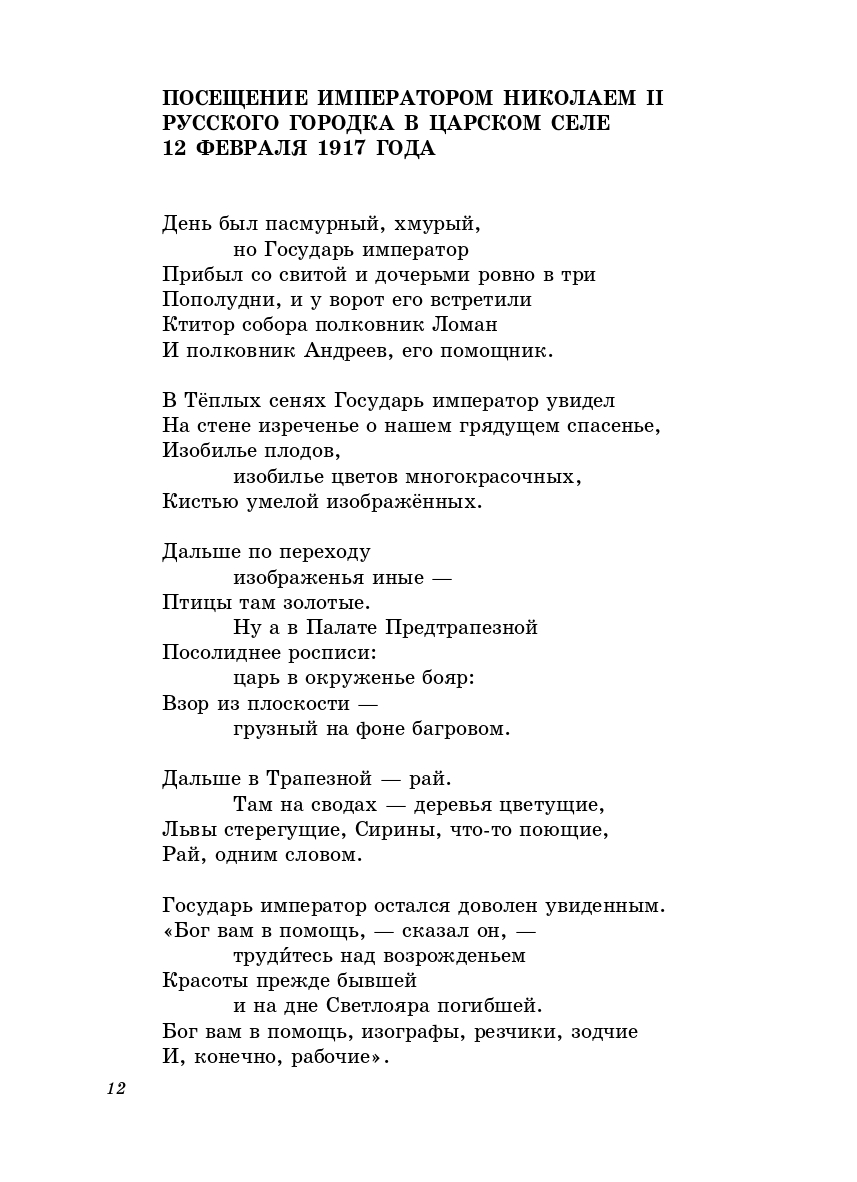 ПОСЕЩЕНИЕ ИМПЕРАТОРОМ НИКОЛАЕМ II РУССКОГО ГОРОДКА В ЦАРСКОМ СЕЛЕ 12 ФЕВРАЛЯ 1917 ГОДА

День был пасмурный, хмурый,
но Государь император
Прибыл со свитой и дочерьми ровно в три
Пополудни, и у ворот его встретили
Ктитор собора полковник Ломан
И полковник Андреев, его помощник.

В Тёплых сенях Государь император увидел
На стене изреченье о нашем грядущем спасенье,
Изобилье плодов,
изобилье цветов многокрасочных,
Кистью умелой изображённых.

Дальше по переходу
изображенья иные —
Птицы там золотые.
Ну а в Палате Предтрапезной
Посолиднее росписи:
царь в окруженье бояр:
Взор из плоскости —
грузный на фоне багровом.

Дальше в Трапезной — рай.
Там на сводах — деревья цветущие,
Львы стерегущие, Сирины, что-то поющие,
Рай, одним словом.

Государь император остался доволен увиденным.
«Бог вам в помощь, — сказал он, —
труди́тесь над возрожденьем
Красоты прежде бывшей
и на дне Светлояра погибшей.
Бог вам в помощь, изографы, резчики, зодчие
И, конечно, рабочие».

12